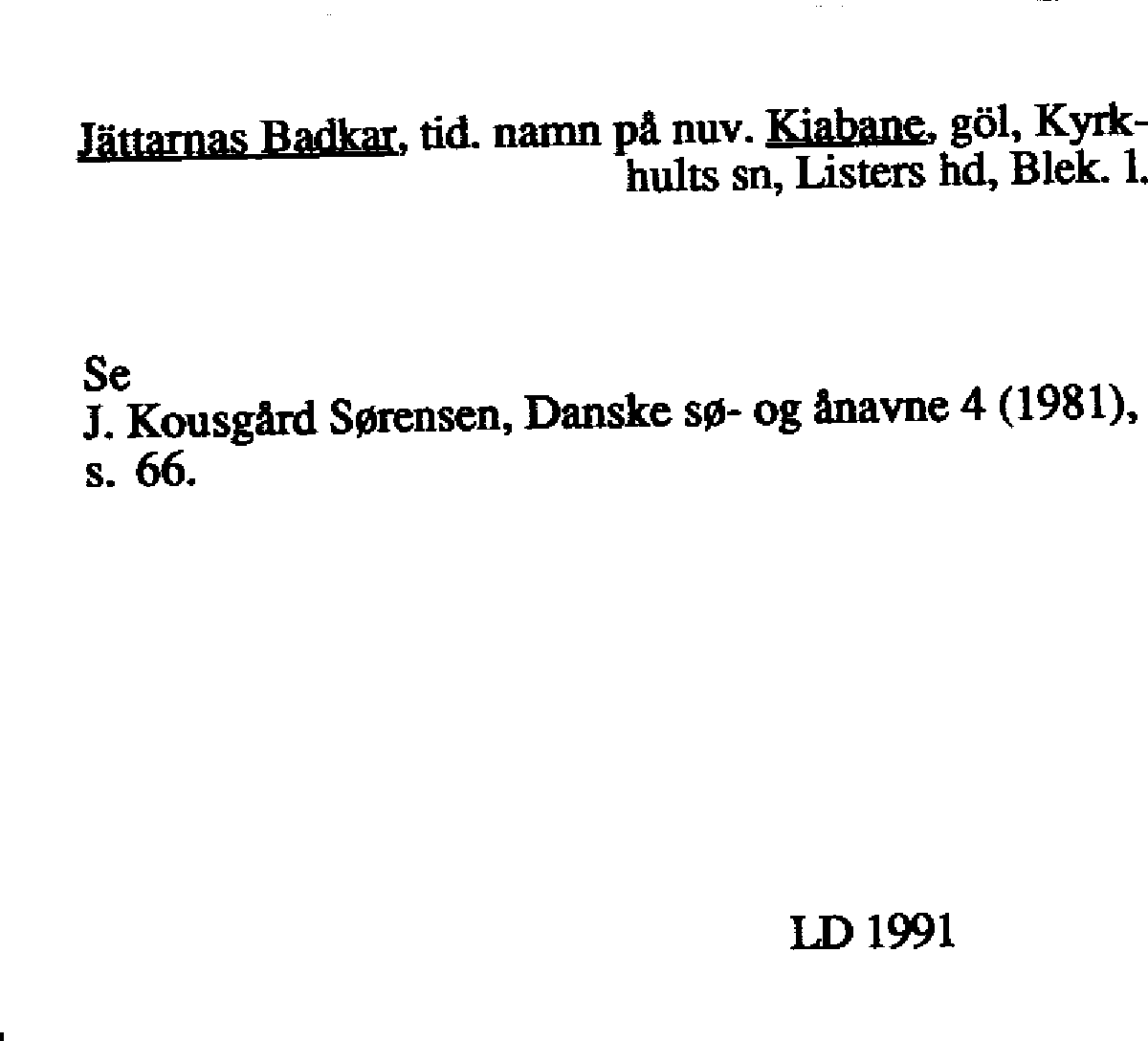 Jättarnas Badkar, tid. namn på nuv. Kiabane, göl, Kyrkhults sn, Listers hd, Blek. l.

Se
J. Kousgård Sørensen, Danske sø- og ånavne 4 (1981), s. 66.

LD 1991